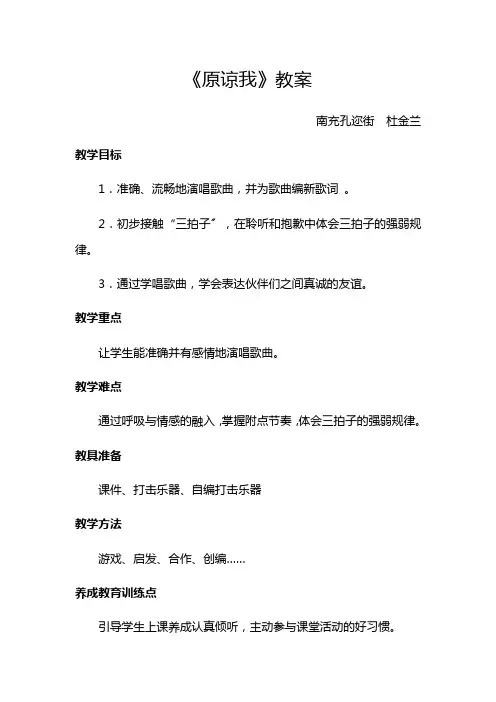 《原谅我》教案

南充孔迩街 杜金兰

教学目标

1．准确、流畅地演唱歌曲，并为歌曲编新歌词 。

2．初步接触“三拍子”，在聆听和抱歉中体会三拍子的强弱规律。

3．通过学唱歌曲，学会表达伙伴们之间真诚的友谊。

教学重点

让学生能准确并有感情地演唱歌曲。

教学难点

通过呼吸与情感的融入，掌握附点节奏，体会三拍子的强弱规律。

教具准备

课件、打击乐器、自编打击乐器

教学方法

游戏、启发、合作、创编……

养成教育训练点

引导学生上课养成认真倾听，主动参与课堂活动的好习惯。